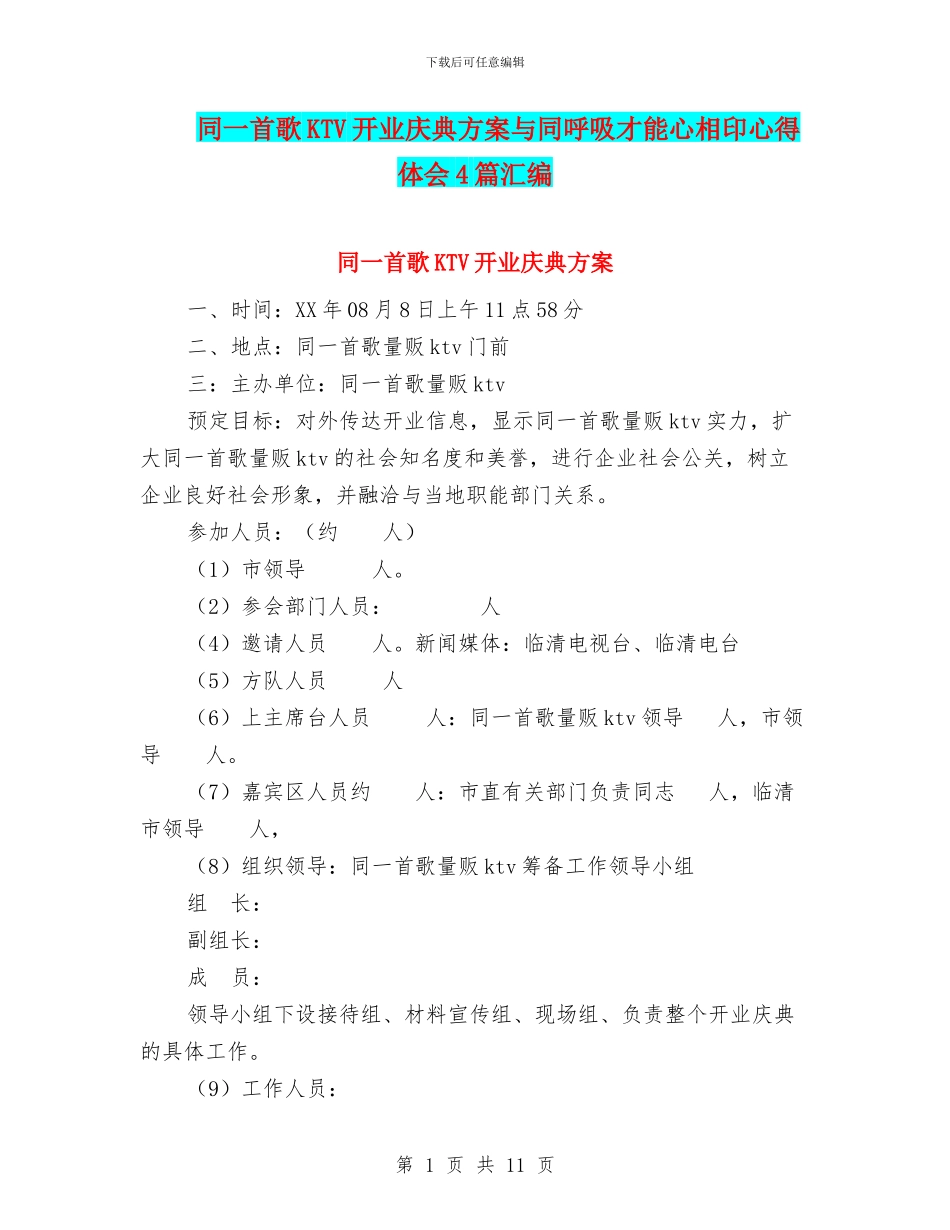 下载后可任意编辑

同一首歌KTV开业庆典方案与同呼吸才能心相印心得体会4篇汇编

同一首歌KTV开业庆典方案

一、时间：XX年08月8日上午11点58分

二、地点：同一首歌量贩ktv门前

三：主办单位：同一首歌量贩ktv

预定目标：对外传达开业信息，显示同一首歌量贩ktv实力，扩大同一首歌量贩ktv的社会知名度和美誉，进行企业社会公关，树立企业良好社会形象，并融洽与当地职能部门关系。

参加人员：（约　　人）

（1）市领导　　　人。

（2）参会部门人员：　　　　人

（4）邀请人员　　人。新闻媒体：临清电视台、临清电台

（5）方队人员　　　人

（6）上主席台人员　　　人：同一首歌量贩ktv领导　　人，市领导　　人。

（7）嘉宾区人员约　　人：市直有关部门负责同志　　人，临清市领导　　人，

（8）组织领导：同一首歌量贩ktv筹备工作领导小组

组　长：

副组长：

成　员：

领导小组下设接待组、材料宣传组、现场组、负责整个开业庆典的具体工作。

（9）工作人员：

第 1 页 共 11 页